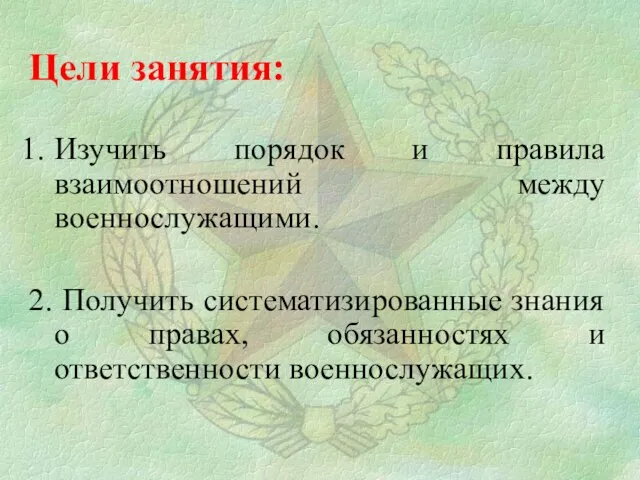 Цели занятия:

1. Изучить порядок и правила взаимоотношений между военнослужащими.

2. Получить систематизированные знания о правах, обязанностях и ответственности военнослужащих.